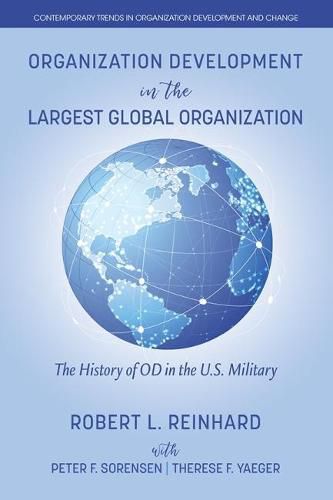 CONTEMPORARY TRENDS IN ORGANIZATION DEVELOPMENT AND CHANGE

ORGANIZATION DEVELOPMENT
in the
LARGEST GLOBAL ORGANIZATION

The History of OD in the U.S. Military

ROBERT L. REINHARD
with
PETER F. SORENSEN | THERESE F. YAEGER